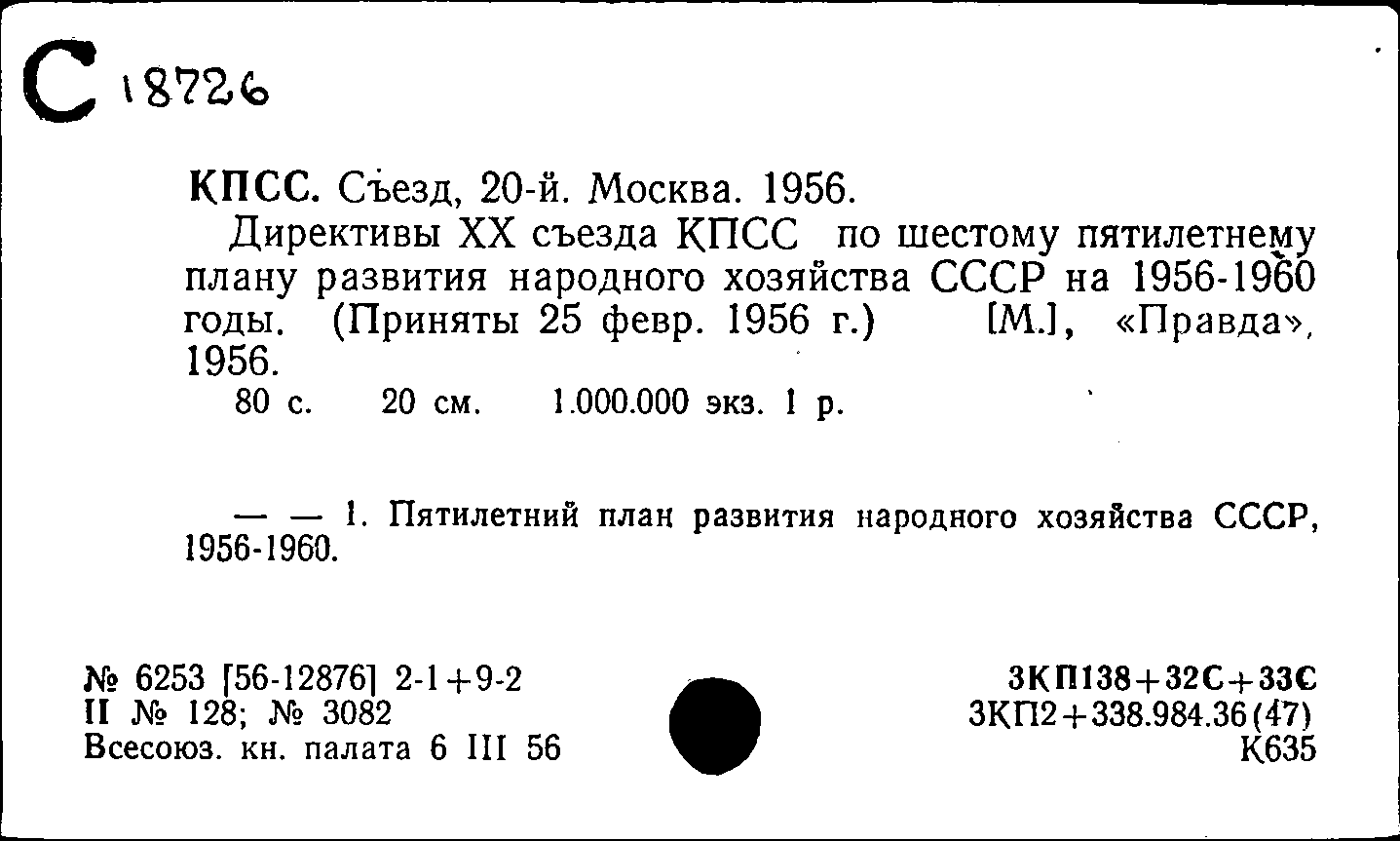 С 18726

КПСС. Съезд, 20-й. Москва. 1956.

Директивы XX съезда КПСС по шестому пятилетнему плану развития народного хозяйства СССР на 1956-1960 годы. (Приняты 25 февр. 1956 г.) [М.], «Правда», 1956.

80 с. 20 см. 1.000.000 экз. 1 р.

— — 1. Пятилетний план развития народного хозяйства СССР, 1956-1960.

№ 6253 [56-12876] 2-1+9-2
II № 128; № 3082
Всесоюз. кн. палата 6 III 56

3КП138+32С+33С
3КП2+338.984.36(47)
К635